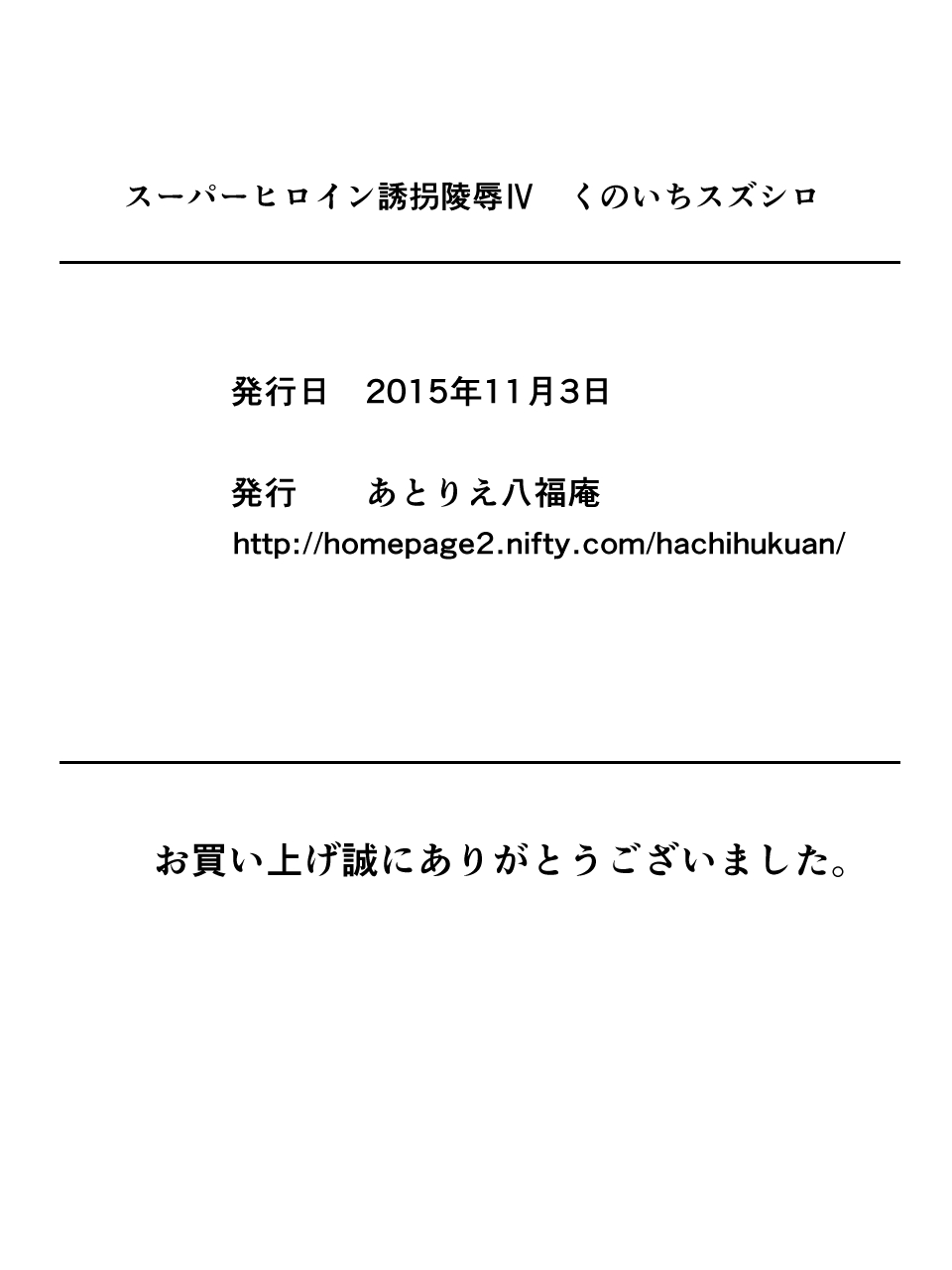 スーパーヒロイン誘拐陵辱IV　くのいちスズシロ

発行日　2015年11月3日

発行　　あとりえ八福庵
http://homepage2.nifty.com/hachihukuan/

お買い上げ誠にありがとうございました。